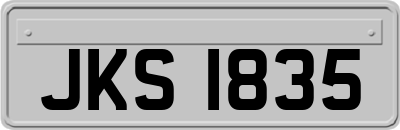 JKS 1835